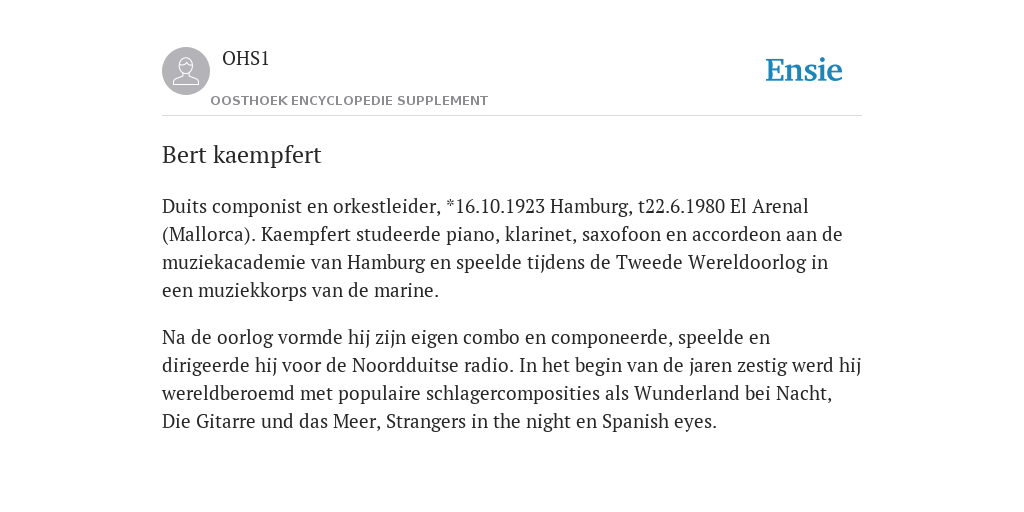 OHS1

OOSTHOEK ENCYCLOPEDIE SUPPLEMENT

Ensie

Bert kaempfert

Duits componist en orkestleider, *16.10.1923 Hamburg, t22.6.1980 El Arenal (Mallorca). Kaempfert studeerde piano, klarinet, saxofoon en accordeon aan de muziekacademie van Hamburg en speelde tijdens de Tweede Wereldoorlog in een muziekkorps van de marine.

Na de oorlog vormde hij zijn eigen combo en componeerde, speelde en dirigeerde hij voor de Noordduitse radio. In het begin van de jaren zestig werd hij wereldberoemd met populaire schlagercomposities als Wunderland bei Nacht, Die Gitarre und das Meer, Strangers in the night en Spanish eyes.